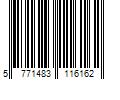 5 771483 116162